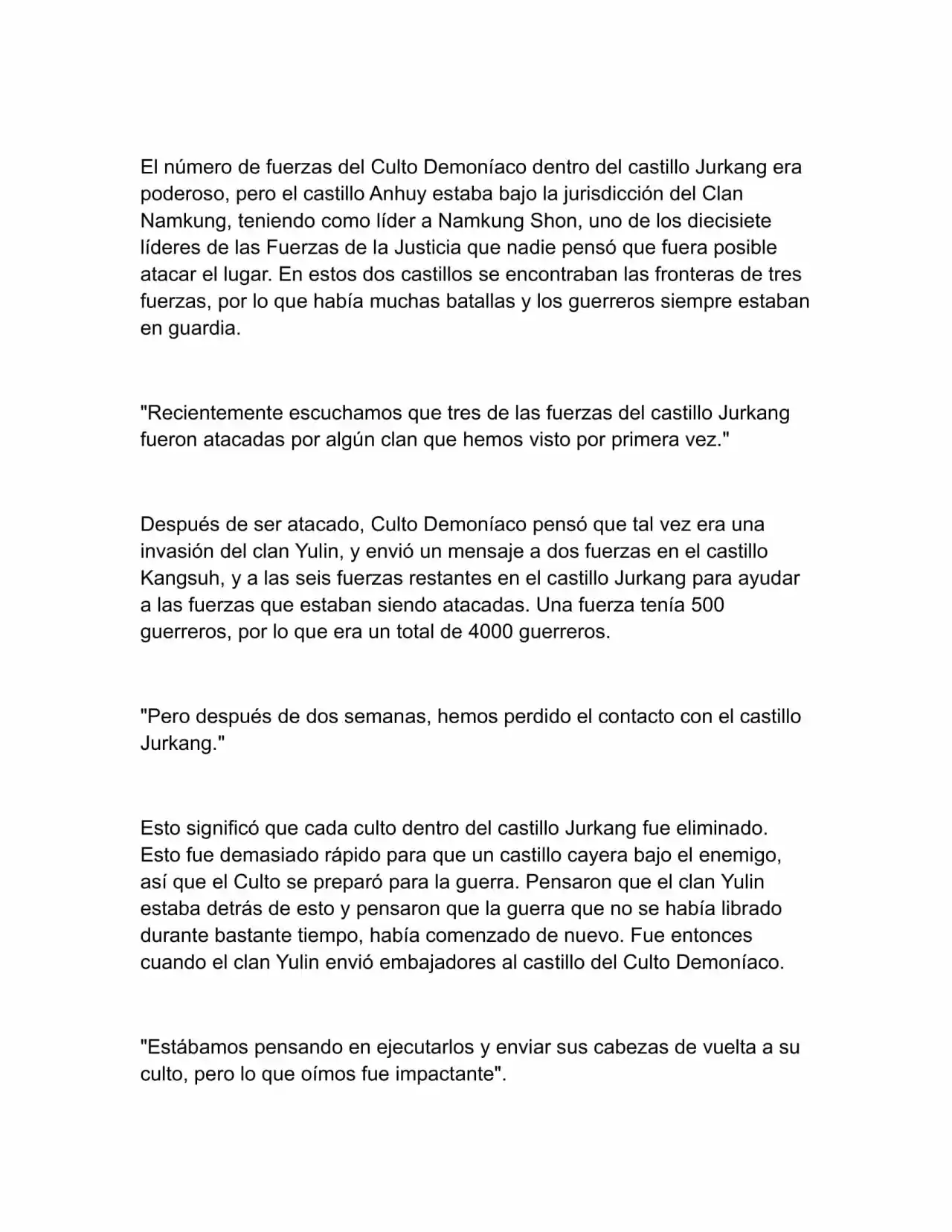 El número de fuerzas del Culto Demoníaco dentro del castillo Jurkang era poderoso, pero el castillo Anhuy estaba bajo la jurisdicción del Clan Namkung, teniendo como líder a Namkung Shon, uno de los diecisiete líderes de las Fuerzas de la Justicia que nadie pensó que fuera posible atacar el lugar. En estos dos castillos se encontraban las fronteras de tres fuerzas, por lo que había muchas batallas y los guerreros siempre estaban en guardia.

"Recientemente escuchamos que tres de las fuerzas del castillo Jurkang fueron atacadas por algún clan que hemos visto por primera vez."

Después de ser atacado, Culto Demoníaco pensó que tal vez era una invasión del clan Yulin, y envió un mensaje a dos fuerzas en el castillo Kangsuh, y a las seis fuerzas restantes en el castillo Jurkang para ayudar a las fuerzas que estaban siendo atacadas. Una fuerza tenía 500 guerreros, por lo que era un total de 4000 guerreros.

"Pero después de dos semanas, hemos perdido el contacto con el castillo Jurkang."

Esto significó que cada culto dentro del castillo Jurkang fue eliminado. Esto fue demasiado rápido para que un castillo cayera bajo el enemigo, así que el Culto se preparó para la guerra. Pensaron que el clan Yulin estaba detrás de esto y pensaron que la guerra que no se había librado durante bastante tiempo, había comenzado de nuevo. Fue entonces cuando el clan Yulin envió embajadores al castillo del Culto Demoníaco.

"Estábamos pensando en ejecutarlos y enviar sus cabezas de vuelta a su culto, pero lo que oímos fue impactante".